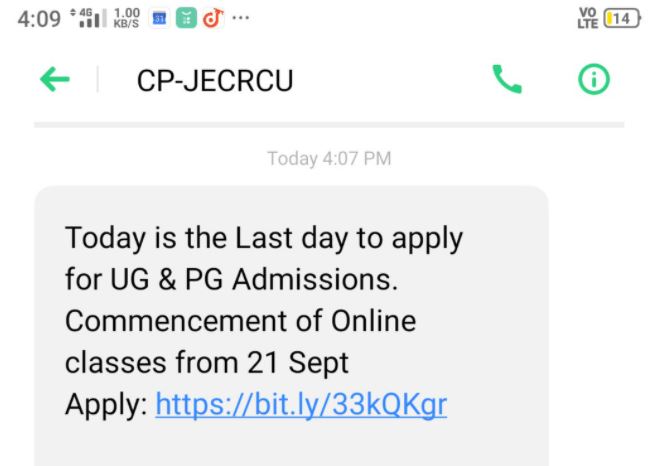 4:09 4G 1.00 KB/S 31 ...
VO LTE 14

CP-JECRCU

Today 4:07 PM

Today is the Last day to apply for UG & PG Admissions. Commencement of Online classes from 21 Sept
Apply: https://bit.ly/33kQKgr